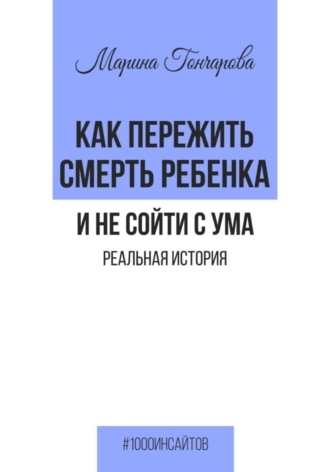 Марина Гончарова

КАК ПЕРЕЖИТЬ СМЕРТЬ РЕБЕНКА

И НЕ СОЙТИ С УМА

РЕАЛЬНАЯ ИСТОРИЯ

#1000ИНСАЙТОВ